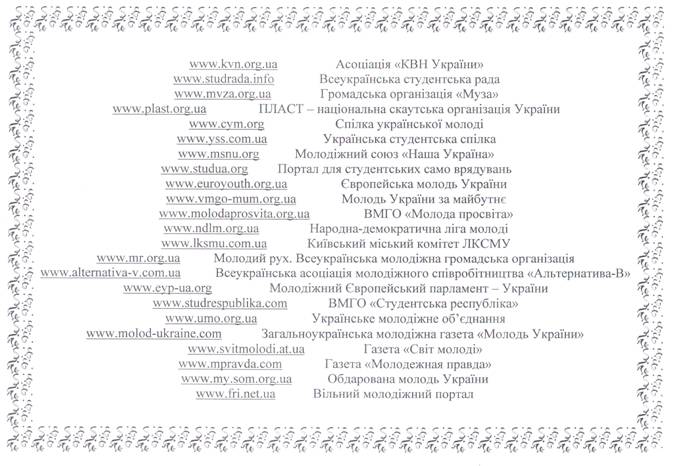 www.kvn.org.ua Асоціація «КВН України»
www.studrada.info Всеукраїнська студентська рада
www.mvza.org.ua Громадська організація «Муза»
www.plast.org.ua ПЛАСТ – національна скаутська організація України
www.cym.org Спілка української молоді
www.yss.com.ua Українська студентська спілка
www.msnu.org Молодіжний союз «Наша Україна»
www.studua.org Портал для студентських само врядувань
www.euroyouth.org.ua Європейська молодь України
www.vmgo-mum.org.ua Молодь України за майбутнє
www.molodaprosvita.org.ua ВМГО «Молода просвіта»
www.ndlm.org.ua Народна-демократична ліга молоді
www.lksmu.com.ua Київський міський комітет ЛКСМУ
www.mr.org.ua Молодий рух. Всеукраїнська молодіжна громадська організація
www.alternativa-v.com.ua Всеукраїнська асоціація молодіжного співробітництва «Альтернатива-В»
www.eyp-ua.org Молодіжний Європейський парламент – України
www.studrespublika.com ВМГО «Студентська республіка»
www.umo.org.ua Українське молодіжне об'єднання
www.molod-ukraine.com Загальноукраїнська молодіжна газета «Молодь України»
www.svitmolodi.at.ua Газета «Світ молоді»
www.mpravda.com Газета «Молодежная правда»
www.my.som.org.ua Обдарована молодь України
www.fri.net.ua Вільний молодіжний портал